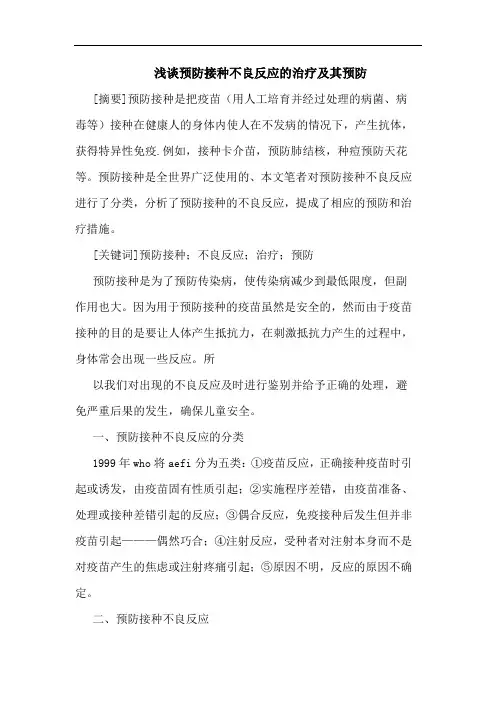 浅谈预防接种不良反应的治疗及其预防

[摘要]预防接种是把疫苗（用人工培育并经过处理的病菌、病毒等）接种在健康人的身体内使人在不发病的情况下，产生抗体，获得特异性免疫.例如，接种卡介苗，预防肺结核，种痘预防天花等。预防接种是全世界广泛使用的、本文笔者对预防接种不良反应进行了分类，分析了预防接种的不良反应，提成了相应的预防和治疗措施。

[关键词]预防接种；不良反应；治疗；预防

预防接种是为了预防传染病，使传染病减少到最低限度，但副作用也大。因为用于预防接种的疫苗虽然是安全的，然而由于疫苗接种的目的是要让人体产生抵抗力，在刺激抵抗力产生的过程中，身体常会出现一些反应。所

以我们对出现的不良反应及时进行鉴别并给予正确的处理，避免严重后果的发生，确保儿童安全。

一、预防接种不良反应的分类

1999年who将aefi分为五类：①疫苗反应，正确接种疫苗时引起或诱发，由疫苗固有性质引起；②实施程序差错，由疫苗准备、处理或接种差错引起的反应；③偶合反应，免疫接种后发生但并非疫苗引起———偶然巧合；④注射反应，受种者对注射本身而不是对疫苗产生的焦虑或注射疼痛引起；⑤原因不明，反应的原因不确定。

二、预防接种不良反应